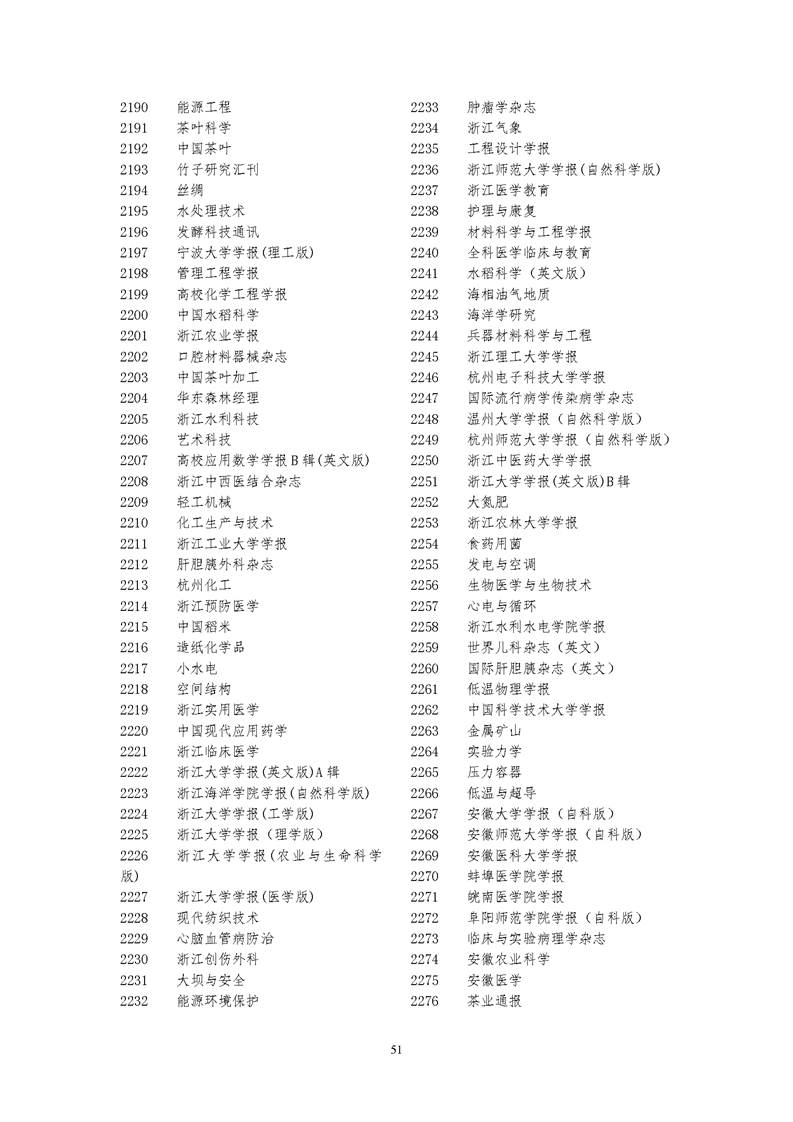 2190 能源工程
2191 茶叶科学
2192 中国茶叶
2193 竹子研究汇刊
2194 丝绸
2195 水处理技术
2196 发酵科技通讯
2197 宁波大学学报(理工版)
2198 管理工程学报
2199 高校化学工程学报
2200 中国水稻科学
2201 浙江农业学报
2202 口腔材料器械杂志
2203 中国茶叶加工
2204 华东森林经理
2205 浙江水利科技
2206 艺术科技
2207 高校应用数学学报B辑(英文版)
2208 浙江中西医结合杂志
2209 轻工机械
2210 化工生产与技术
2211 浙江工业大学学报
2212 肝胆胰外科杂志
2213 杭州化工
2214 浙江预防医学
2215 中国稻米
2216 造纸化学品
2217 小水电
2218 空间结构
2219 浙江实用医学
2220 中国现代应用药学
2221 浙江临床医学
2222 浙江大学学报(英文版)A辑
2223 浙江海洋学院学报(自然科学版)
2224 浙江大学学报(工学版)
2225 浙江大学学报（理学版）
2226 浙江大学学报(农业与生命科学版)
2227 浙江大学学报(医学版)
2228 现代纺织技术
2229 心脑血管病防治
2230 浙江创伤外科
2231 大坝与安全
2232 能源环境保护

2233 肿瘤学杂志
2234 浙江气象
2235 工程设计学报
2236 浙江师范大学学报(自然科学版)
2237 浙江医学教育
2238 护理与康复
2239 材料科学与工程学报
2240 全科医学临床与教育
2241 水稻科学（英文版）
2242 海相油气地质
2243 海洋学研究
2244 兵器材料科学与工程
2245 浙江理工大学学报
2246 杭州电子科技大学学报
2247 国际流行病学传染病学杂志
2248 温州大学学报（自然科学版）
2249 杭州师范大学学报（自然科学版）
2250 浙江中医药大学学报
2251 浙江大学学报(英文版)B辑
2252 大氮肥
2253 浙江农林大学学报
2254 食药用菌
2255 发电与空调
2256 生物医学与生物技术
2257 心电与循环
2258 浙江水利水电学院学报
2259 世界儿科杂志（英文）
2260 国际肝胆胰杂志（英文）
2261 低温物理学报
2262 中国科学技术大学学报
2263 金属矿山
2264 实验力学
2265 压力容器
2266 低温与超导
2267 安徽大学学报（自科版）
2268 安徽师范大学学报（自科版）
2269 安徽医科大学学报
2270 蚌埠医学院学报
2271 皖南医学院学报
2272 阜阳师范学院学报（自科版）
2273 临床与实验病理学杂志
2274 安徽农业科学
2275 安徽医学
2276 茶业通报

51